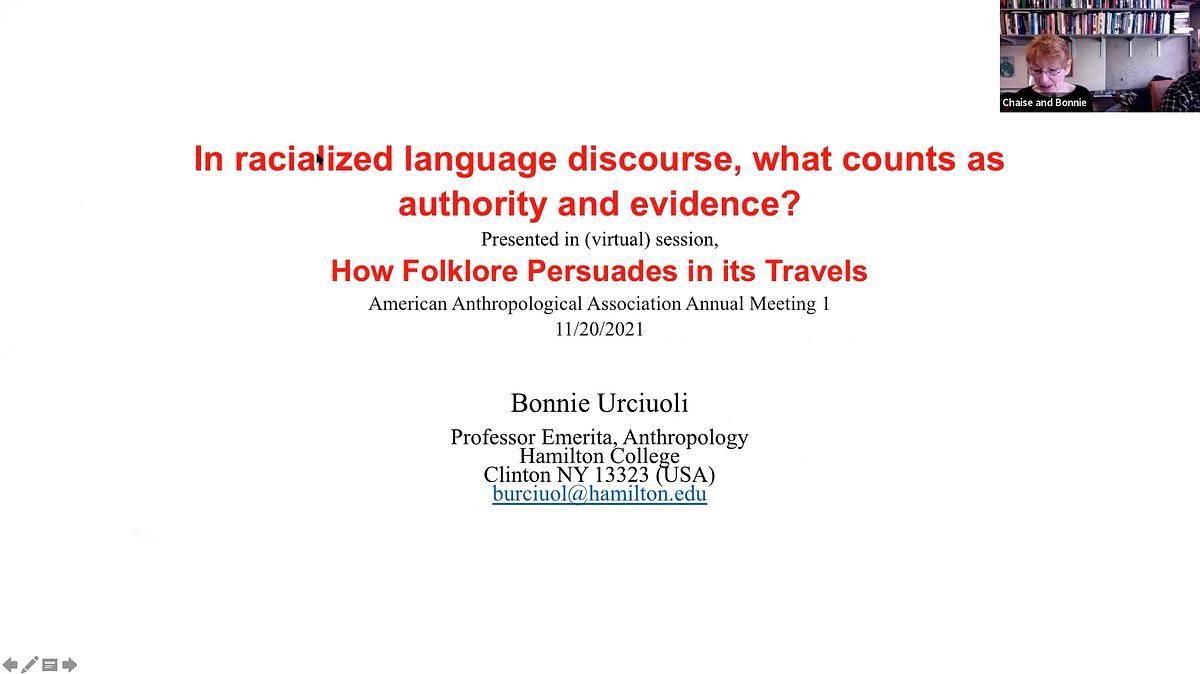 Chaise and Bonnie

In racialized language discourse, what counts as authority and evidence?

Presented in (virtual) session,

How Folklore Persuades in its Travels

American Anthropological Association Annual Meeting 1
11/20/2021

Bonnie Urciuoli

Professor Emerita, Anthropology
Hamilton College
Clinton NY 13323 (USA)
burciuol@hamilton.edu